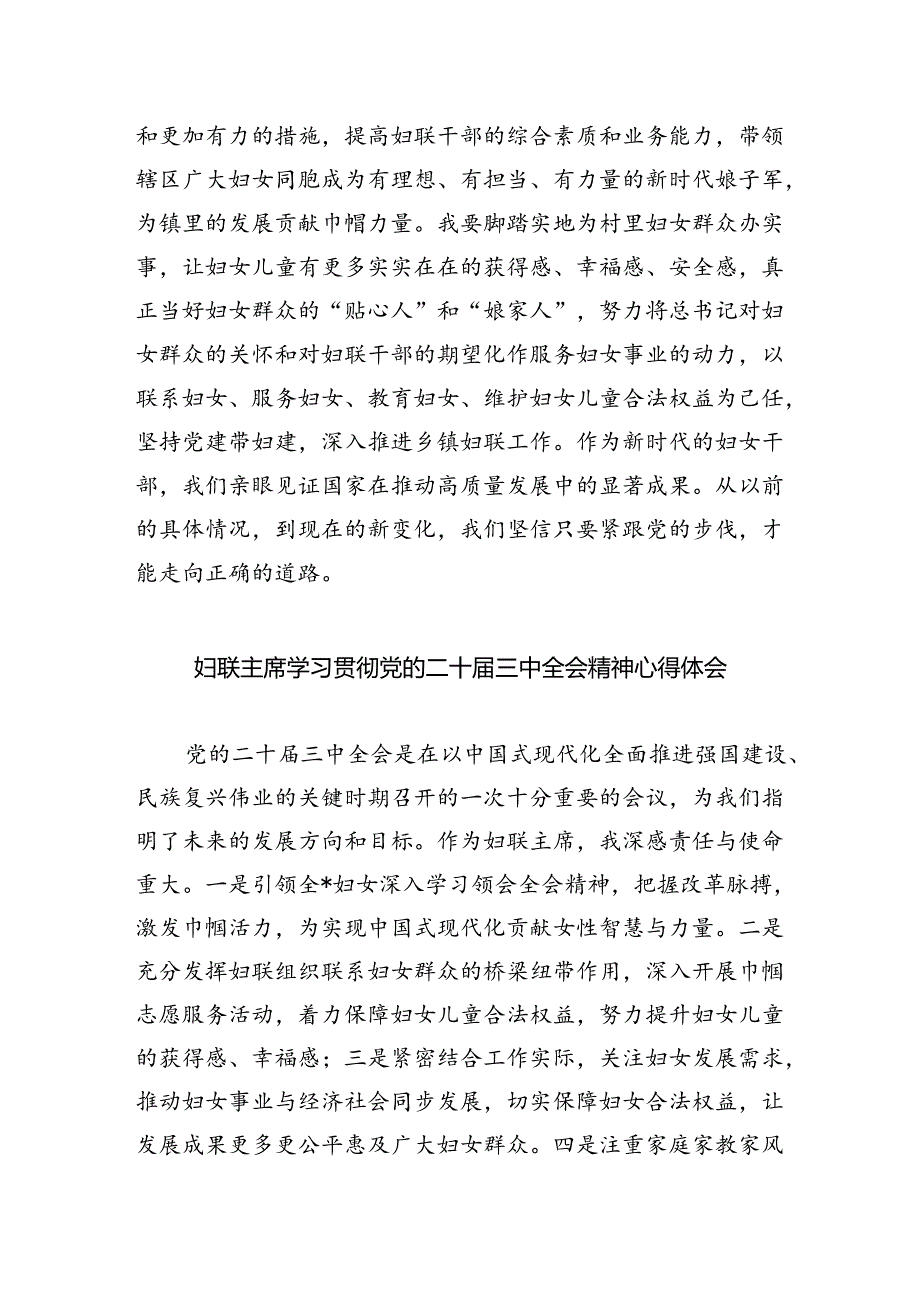 和更加有力的措施，提高妇联干部的综合素质和业务能力，带领辖区广大妇女同胞成为有理想、有担当、有力量的新时代娘子军，为镇里的发展贡献巾帼力量。我要脚踏实地为村里妇女群众办实事，让妇女儿童有更多实实在在的获得感、幸福感、安全感，真正当好妇女群众的“贴心人”和“娘家人”，努力将总书记对妇女群众的关怀和对妇联干部的期望化作服务妇女事业的动力，以联系妇女、服务妇女、教育妇女、维护妇女儿童合法权益为己任，坚持党建带妇建，深入推进乡镇妇联工作。作为新时代的妇女干部，我们亲眼见证国家在推动高质量发展中的显著成果。从以前的具体情况，到现在的新变化，我们坚信只要紧跟党的步伐，才能走向正确的道路。

妇联主席学习贯彻党的二十届三中全会精神心得体会

党的二十届三中全会是在以中国式现代化全面推进强国建设、民族复兴伟业的关键时期召开的一次十分重要的会议，为我们指明了未来的发展方向和目标。作为妇联主席，我深感责任与使命重大。一是引领全*妇女深入学习领会全会精神，把握改革脉搏，激发巾帼活力，为实现中国式现代化贡献女性智慧与力量。二是充分发挥妇联组织联系妇女群众的桥梁纽带作用，深入开展巾帼志愿服务活动，着力保障妇女儿童合法权益，努力提升妇女儿童的获得感、幸福感；三是紧密结合工作实际，关注妇女发展需求，推动妇女事业与经济社会同步发展，切实保障妇女合法权益，让发展成果更多更公平惠及广大妇女群众。四是注重家庭家教家风